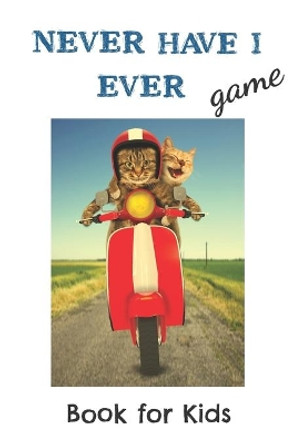 NEVER HAVE I EVER

game

Book for Kids